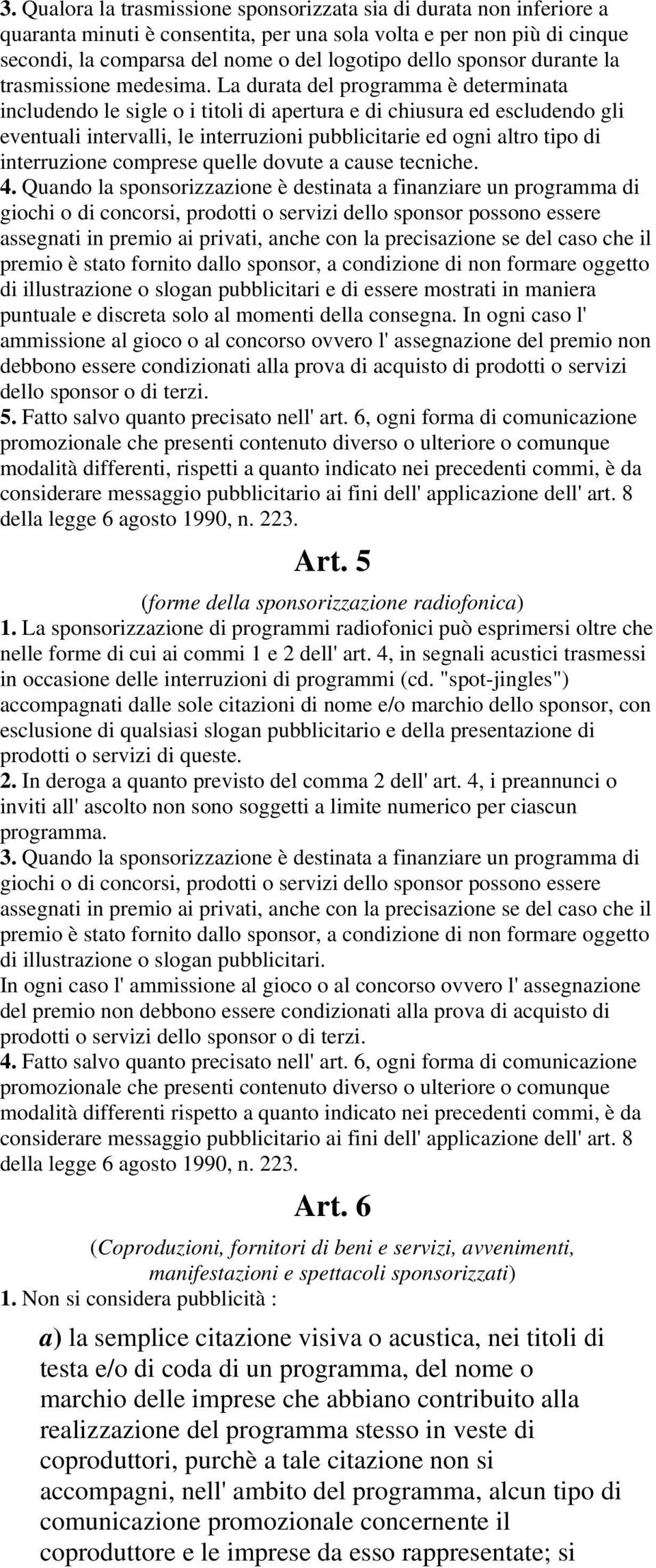 3. Qualora la trasmissione sponsorizzata sia di durata non inferiore a quaranta minuti è consentita, per una sola volta e per non più di cinque secondi, la comparsa del nome o del logotipo dello sponsor durante la trasmissione medesima. La durata del programma è determinata includendo le sigle o i titoli di apertura e di chiusura ed escludendo gli eventuali intervalli, le interruzioni pubblicitarie ed ogni altro tipo di interruzione comprese quelle dovute a cause tecniche.
4. Quando la sponsorizzazione è destinata a finanziare un programma di giochi o di concorsi, prodotti o servizi dello sponsor possono essere assegnati in premio ai privati, anche con la precisazione se del caso che il premio è stato fornito dallo sponsor, a condizione di non formare oggetto di illustrazione o slogan pubblicitari e di essere mostrati in maniera puntuale e discreta solo al momenti della consegna. In ogni caso l' ammissione al gioco o al concorso ovvero l' assegnazione del premio non debbono essere condizionati alla prova di acquisto di prodotti o servizi dello sponsor o di terzi.
5. Fatto salvo quanto precisato nell' art. 6, ogni forma di comunicazione promozionale che presenti contenuto diverso o ulteriore o comunque modalità differenti, rispetti a quanto indicato nei precedenti commi, è da considerare messaggio pubblicitario ai fini dell' applicazione dell' art. 8 della legge 6 agosto 1990, n. 223.

Art. 5

(forme della sponsorizzazione radiofonica)
1. La sponsorizzazione di programmi radiofonici può esprimersi oltre che nelle forme di cui ai commi 1 e 2 dell' art. 4, in segnali acustici trasmessi in occasione delle interruzioni di programmi (cd. "spot-jingles") accompagnati dalle sole citazioni di nome e/o marchio dello sponsor, con esclusione di qualsiasi slogan pubblicitario e della presentazione di prodotti o servizi di queste.
2. In deroga a quanto previsto del comma 2 dell' art. 4, i preannunci o inviti all' ascolto non sono soggetti a limite numerico per ciascun programma.
3. Quando la sponsorizzazione è destinata a finanziare un programma di giochi o di concorsi, prodotti o servizi dello sponsor possono essere assegnati in premio ai privati, anche con la precisazione se del caso che il premio è stato fornito dallo sponsor, a condizione di non formare oggetto di illustrazione o slogan pubblicitari.
In ogni caso l' ammissione al gioco o al concorso ovvero l' assegnazione del premio non debbono essere condizionati alla prova di acquisto di prodotti o servizi dello sponsor o di terzi.
4. Fatto salvo quanto precisato nell' art. 6, ogni forma di comunicazione promozionale che presenti contenuto diverso o ulteriore o comunque modalità differenti rispetto a quanto indicato nei precedenti commi, è da considerare messaggio pubblicitario ai fini dell' applicazione dell' art. 8 della legge 6 agosto 1990, n. 223.

Art. 6

(Coproduzioni, fornitori di beni e servizi, avvenimenti, manifestazioni e spettacoli sponsorizzati)
1. Non si considera pubblicità :

a) la semplice citazione visiva o acustica, nei titoli di testa e/o di coda di un programma, del nome o marchio delle imprese che abbiano contribuito alla realizzazione del programma stesso in veste di coproduttori, purchè a tale citazione non si accompagni, nell' ambito del programma, alcun tipo di comunicazione promozionale concernente il coproduttore e le imprese da esso rappresentate; si